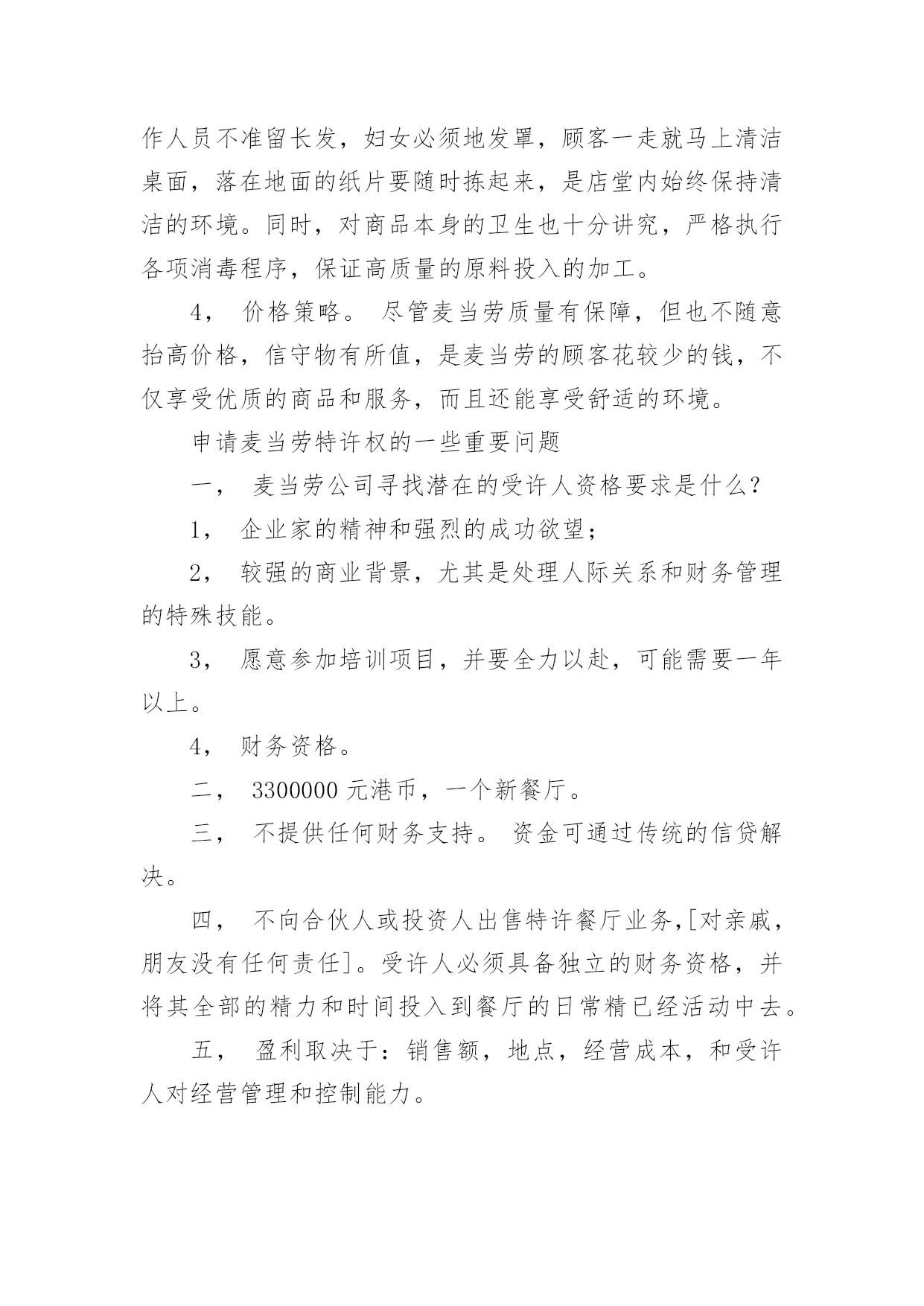 作人员不准留长发，妇女必须地发罩，顾客一走就马上清洁桌面，落在地面的纸片要随时拣起来，是店堂内始终保持清洁的环境。同时，对商品本身的卫生也十分讲究，严格执行各项消毒程序，保证高质量的原料投入的加工。

4， 价格策略。 尽管麦当劳质量有保障，但也不随意抬高价格，信守物有所值，是麦当劳的顾客花较少的钱，不仅享受优质的商品和服务，而且还能享受舒适的环境。

申请麦当劳特许权的一些重要问题

一， 麦当劳公司寻找潜在的受许人资格要求是什么？

1， 企业家的精神和强烈的成功欲望；

2， 较强的商业背景，尤其是处理人际关系和财务管理的特殊技能。

3， 愿意参加培训项目，并要全力以赴，可能需要一年以上。

4， 财务资格。

二， 3300000 元港币，一个新餐厅。

三， 不提供任何财务支持。 资金可通过传统的信贷解决。

四， 不向合伙人或投资人出售特许餐厅业务,[对亲戚，朋友没有任何责任]。受许人必须具备独立的财务资格，并将其全部的精力和时间投入到餐厅的日常精已经活动中去。

五， 盈利取决于：销售额，地点，经营成本，和受许人对经营管理和控制能力。